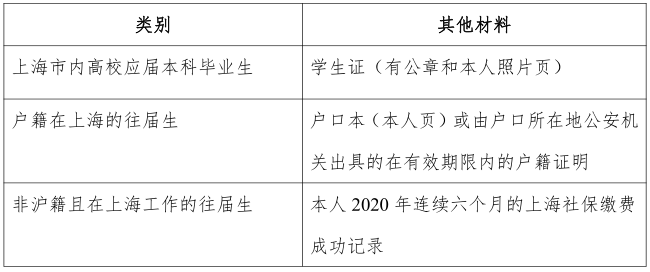 | 类别 | 其他材料 |
|---|---|
| 上海市内高校应届本科毕业生 | 学生证（有公章和本人照片页） |
| 户籍在上海的往届生 | 户口本（本人页）或由户口所在地公安机关出具的在有效期限内的户籍证明 |
| 非沪籍且在上海工作的往届生 | 本人 2020 年连续六个月的上海社保缴费成功记录 |